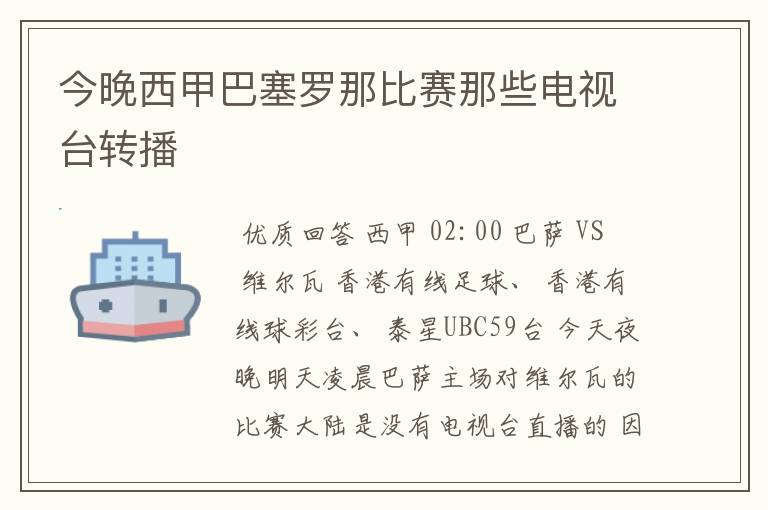 今晚西甲巴塞罗那比赛那些电视台转播

优质回答 西甲 02:00 巴萨 VS 维尔瓦 香港有线足球、 香港有线球彩台、 泰星UBC59台 今天夜晚明天凌晨巴萨主场对维尔瓦的比赛大陆是没有电视台直播的 因